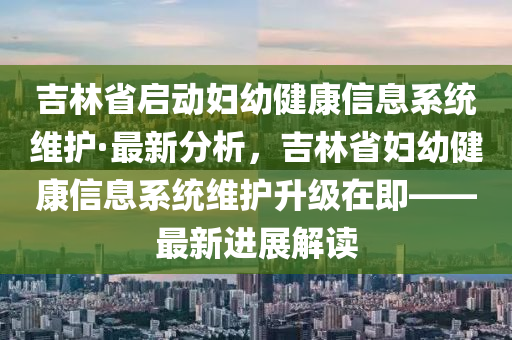 吉林省启动妇幼健康信息系统维护·最新分析，吉林省妇幼健康信息系统维护升级在即——最新进展解读